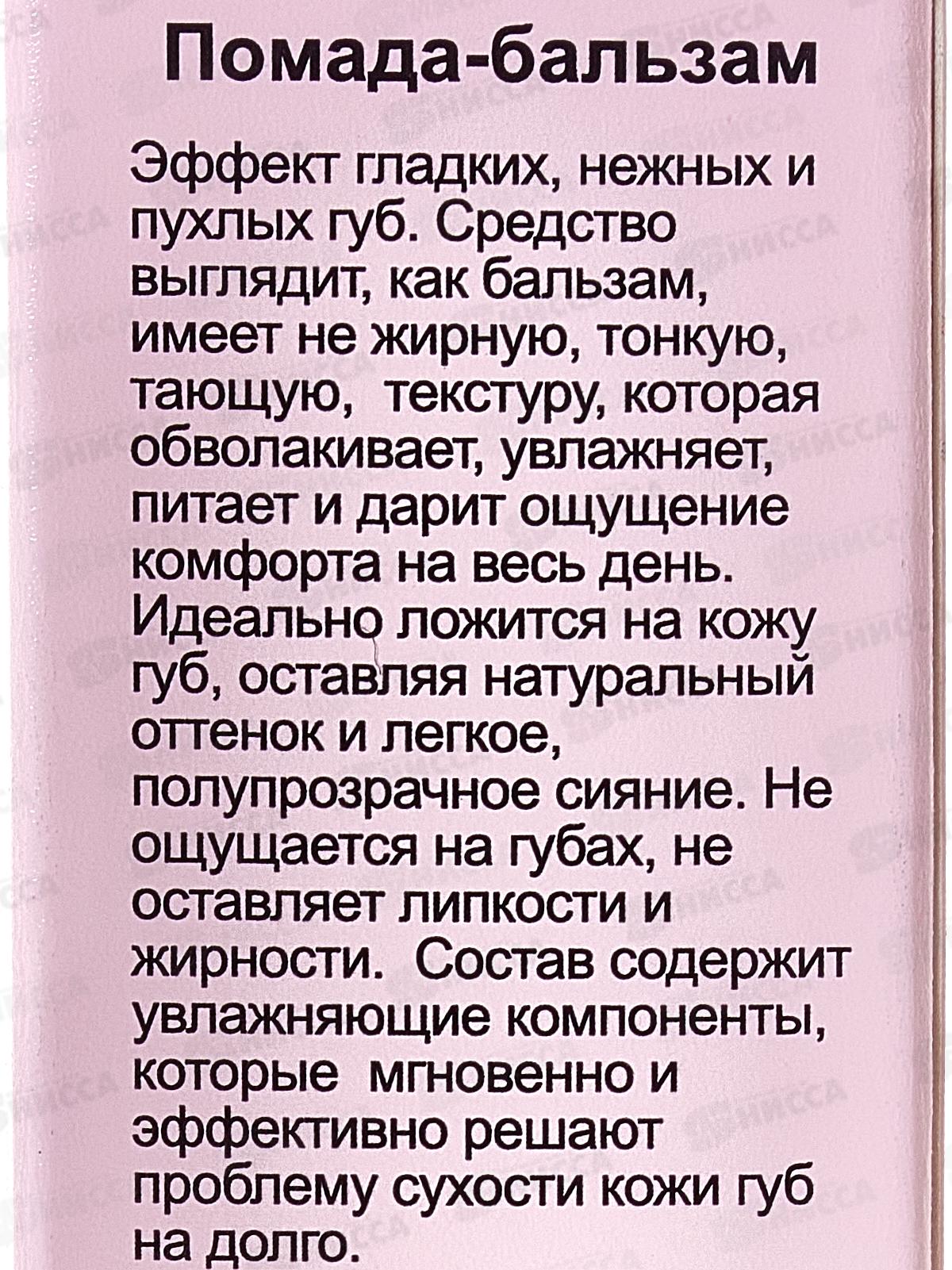 Помада-бальзам

Эффект гладких, нежных и пухлых губ. Средство выглядит, как бальзам, имеет не жирную, тонкую, тающую, текстуру, которая обволакивает, увлажняет, питает и дарит ощущение комфорта на весь день. Идеально ложится на кожу губ, оставляя натуральный оттенок и легкое, полупрозрачное сияние. Не ощущается на губах, не оставляет липкости и жирности. Состав содержит увлажняющие компоненты, которые мгновенно и эффективно решают проблему сухости кожи губ на долго.